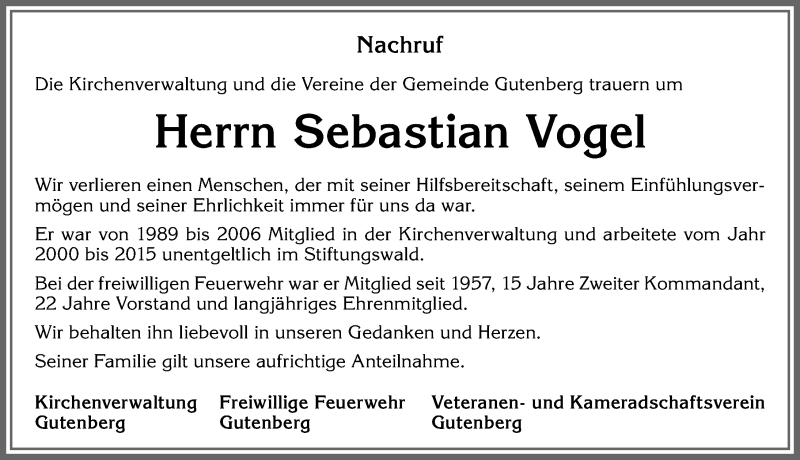 Nachruf

Die Kirchenverwaltung und die Vereine der Gemeinde Gutenberg trauern um

Herrn Sebastian Vogel

Wir verlieren einen Menschen, der mit seiner Hilfsbereitschaft, seinem Einfühlungsvermögen und seiner Ehrlichkeit immer für uns da war.

Er war von 1989 bis 2006 Mitglied in der Kirchenverwaltung und arbeitete vom Jahr 2000 bis 2015 unentgeltlich im Stiftungswald.

Bei der freiwilligen Feuerwehr war er Mitglied seit 1957, 15 Jahre Zweiter Kommandant, 22 Jahre Vorstand und langjähriges Ehrenmitglied.

Wir behalten ihn liebevoll in unseren Gedanken und Herzen.

Seiner Familie gilt unsere aufrichtige Anteilnahme.

Kirchenverwaltung Gutenberg

Freiwillige Feuerwehr Gutenberg

Veteranen- und Kameradschaftsverein Gutenberg